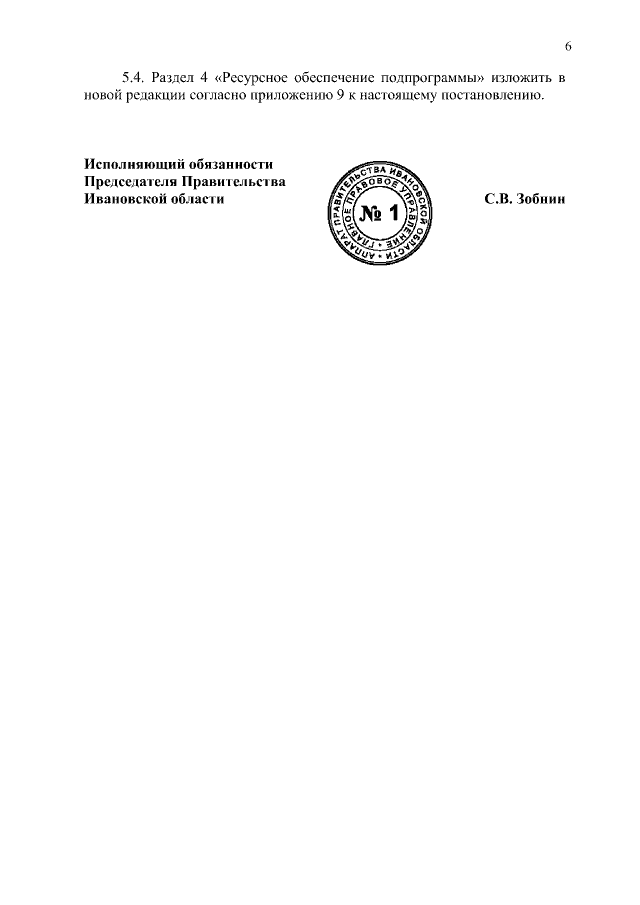 6

5.4. Раздел 4 «Ресурсное обеспечение подпрограммы» изложить в новой редакции согласно приложению 9 к настоящему постановлению.

Исполняющий обязанности
Председателя Правительства
Ивановской области

АППАРАТ ПРАВИТЕЛЬСТВА ИВАНОВСКОЙ ОБЛАСТИ
ГЛАВНОЕ ПРАВОВОЕ УПРАВЛЕНИЕ
№ 1

С.В. Зобнин